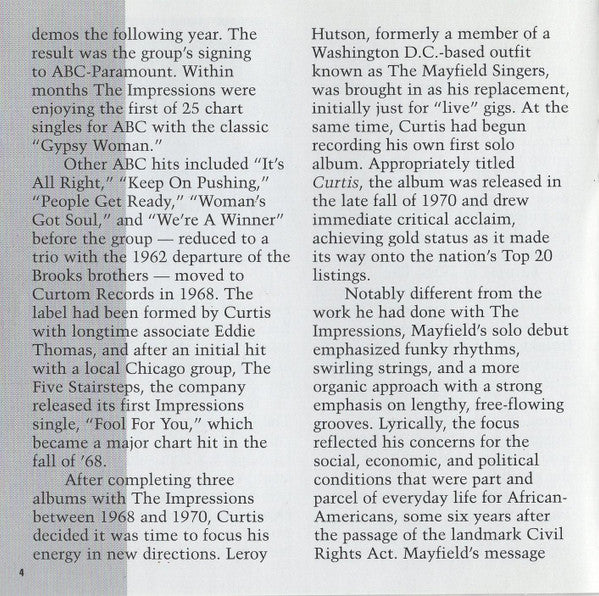 demos the following year. The result was the group's signing to ABC-Paramount. Within months The Impressions were enjoying the first of 25 chart singles for ABC with the classic "Gypsy Woman."

Other ABC hits included "It's All Right," "Keep On Pushing," "People Get Ready," "Woman's Got Soul," and "We're A Winner" before the group — reduced to a trio with the 1962 departure of the Brooks brothers — moved to Curtom Records in 1968. The label had been formed by Curtis with longtime associate Eddie Thomas, and after an initial hit with a local Chicago group, The Five Stairsteps, the company released its first Impressions single, "Fool For You," which became a major chart hit in the fall of '68.

After completing three albums with The Impressions between 1968 and 1970, Curtis decided it was time to focus his energy in new directions. Leroy Hutson, formerly a member of a Washington D.C.-based outfit known as The Mayfield Singers, was brought in as his replacement, initially just for "live" gigs. At the same time, Curtis had begun recording his own first solo album. Appropriately titled Curtis, the album was released in the late fall of 1970 and drew immediate critical acclaim, achieving gold status as it made its way onto the nation's Top 20 listings.

Notably different from the work he had done with The Impressions, Mayfield's solo debut emphasized funky rhythms, swirling strings, and a more organic approach with a strong emphasis on lengthy, free-flowing grooves. Lyrically, the focus reflected his concerns for the social, economic, and political conditions that were part and parcel of everyday life for African-Americans, some six years after the passage of the landmark Civil Rights Act. Mayfield's message

4